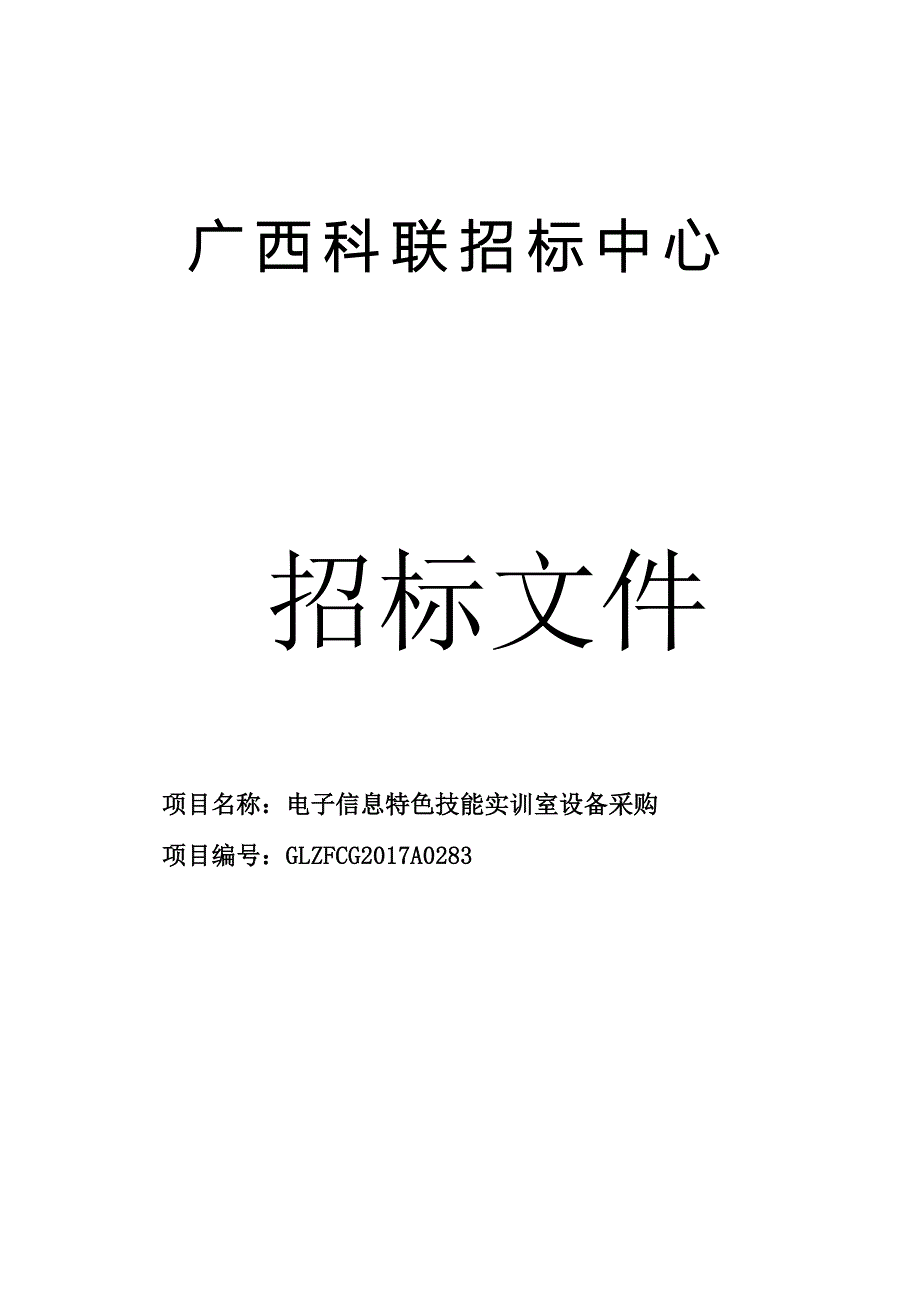 广西科联招标中心

招标文件

项目名称：电子信息特色技能实训室设备采购

项目编号：GLZFCG2017A0283